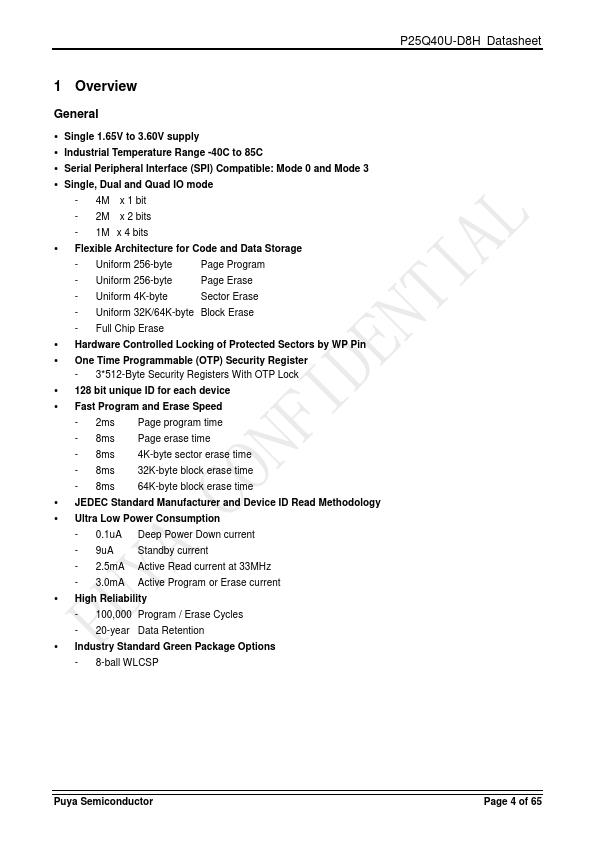 P25Q40U-D8H Datasheet

1 Overview

General

• Single 1.65V to 3.60V supply
• Industrial Temperature Range -40C to 85C
• Serial Peripheral Interface (SPI) Compatible: Mode 0 and Mode 3
• Single, Dual and Quad IO mode
- 4M x 1 bit
- 2M x 2 bits
- 1M x 4 bits
• Flexible Architecture for Code and Data Storage
- Uniform 256-byte Page Program
- Uniform 256-byte Page Erase
- Uniform 4K-byte Sector Erase
- Uniform 32K/64K-byte Block Erase
- Full Chip Erase
• Hardware Controlled Locking of Protected Sectors by WP Pin
• One Time Programmable (OTP) Security Register
- 3*512-Byte Security Registers With OTP Lock
• 128 bit unique ID for each device
• Fast Program and Erase Speed
- 2ms Page program time
- 8ms Page erase time
- 8ms 4K-byte sector erase time
- 8ms 32K-byte block erase time
- 8ms 64K-byte block erase time
• JEDEC Standard Manufacturer and Device ID Read Methodology
• Ultra Low Power Consumption
- 0.1uA Deep Power Down current
- 9uA Standby current
- 2.5mA Active Read current at 33MHz
- 3.0mA Active Program or Erase current
• High Reliability
- 100,000 Program / Erase Cycles
- 20-year Data Retention
• Industry Standard Green Package Options
- 8-ball WLCSP

PUYA CONFIDENTIAL

Puya Semiconductor Page 4 of 65